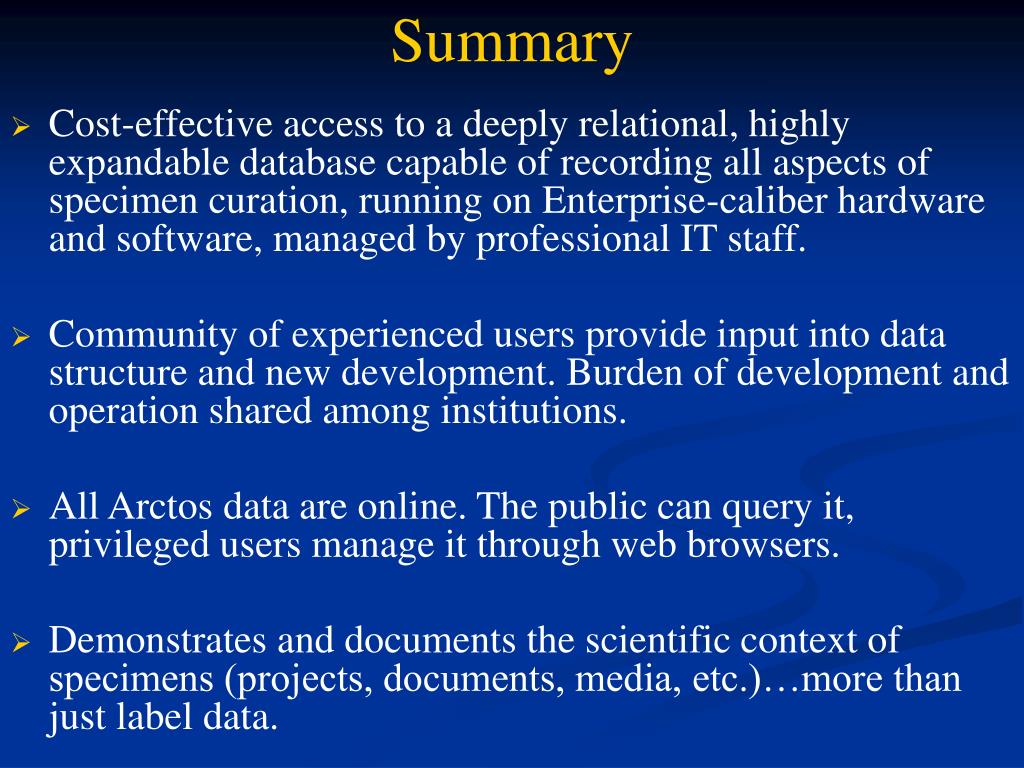 Summary

➢ Cost-effective access to a deeply relational, highly expandable database capable of recording all aspects of specimen curation, running on Enterprise-caliber hardware and software, managed by professional IT staff.

➢ Community of experienced users provide input into data structure and new development. Burden of development and operation shared among institutions.

➢ All Arctos data are online. The public can query it, privileged users manage it through web browsers.

➢ Demonstrates and documents the scientific context of specimens (projects, documents, media, etc.)…more than just label data.